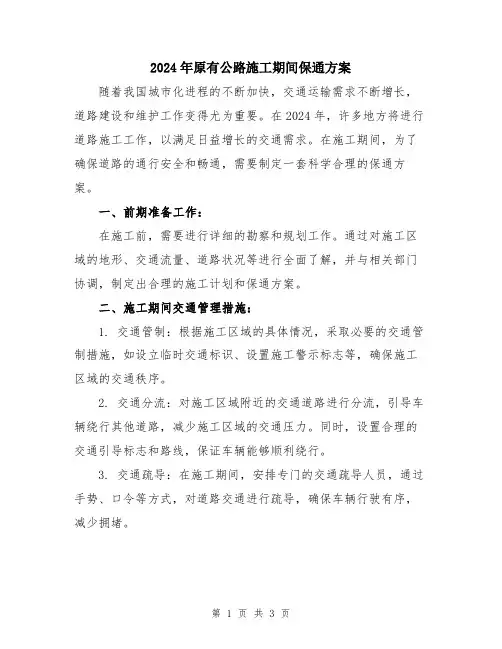 2024年原有公路施工期间保通方案

随着我国城市化进程的不断加快，交通运输需求不断增长，道路建设和维护工作变得尤为重要。在2024年，许多地方将进行道路施工工作，以满足日益增长的交通需求。在施工期间，为了确保道路的通行安全和畅通，需要制定一套科学合理的保通方案。

一、前期准备工作：

在施工前，需要进行详细的勘察和规划工作。通过对施工区域的地形、交通流量、道路状况等进行全面了解，并与相关部门协调，制定出合理的施工计划和保通方案。

二、施工期间交通管理措施：

1. 交通管制：根据施工区域的具体情况，采取必要的交通管制措施，如设立临时交通标识、设置施工警示标志等，确保施工区域的交通秩序。

2. 交通分流：对施工区域附近的交通道路进行分流，引导车辆绕行其他道路，减少施工区域的交通压力。同时，设置合理的交通引导标志和路线，保证车辆能够顺利绕行。

3. 交通疏导：在施工期间，安排专门的交通疏导人员，通过手势、口令等方式，对道路交通进行疏导，确保车辆行驶有序，减少拥堵。

第 1 页 共 3 页